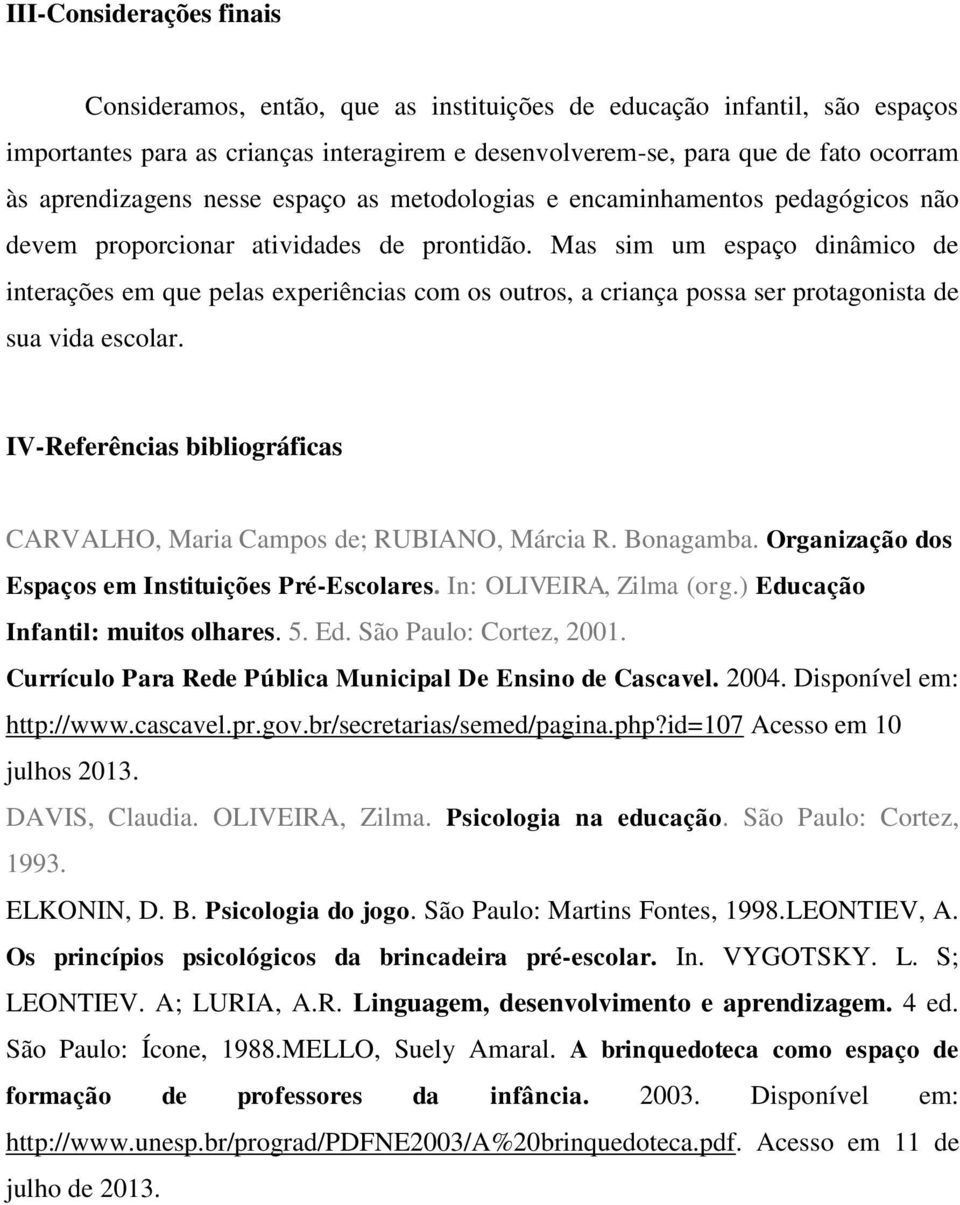 III-Considerações finais

Consideramos, então, que as instituições de educação infantil, são espaços importantes para as crianças interagirem e desenvolverem-se, para que de fato ocorram às aprendizagens nesse espaço as metodologias e encaminhamentos pedagógicos não devem proporcionar atividades de prontidão. Mas sim um espaço dinâmico de interações em que pelas experiências com os outros, a criança possa ser protagonista de sua vida escolar.

IV-Referências bibliográficas

CARVALHO, Maria Campos de; RUBIANO, Márcia R. Bonagamba. Organização dos Espaços em Instituições Pré-Escolares. In: OLIVEIRA, Zilma (org.) Educação Infantil: muitos olhares. 5. Ed. São Paulo: Cortez, 2001.
Currículo Para Rede Pública Municipal De Ensino de Cascavel. 2004. Disponível em: http://www.cascavel.pr.gov.br/secretarias/semed/pagina.php?id=107 Acesso em 10 julhos 2013.
DAVIS, Claudia. OLIVEIRA, Zilma. Psicologia na educação. São Paulo: Cortez, 1993.
ELKONIN, D. B. Psicologia do jogo. São Paulo: Martins Fontes, 1998.LEONTIEV, A. Os princípios psicológicos da brincadeira pré-escolar. In. VYGOTSKY. L. S; LEONTIEV. A; LURIA, A.R. Linguagem, desenvolvimento e aprendizagem. 4 ed. São Paulo: Ícone, 1988.MELLO, Suely Amaral. A brinquedoteca como espaço de formação de professores da infância. 2003. Disponível em: http://www.unesp.br/prograd/PDFNE2003/A%20brinquedoteca.pdf. Acesso em 11 de julho de 2013.